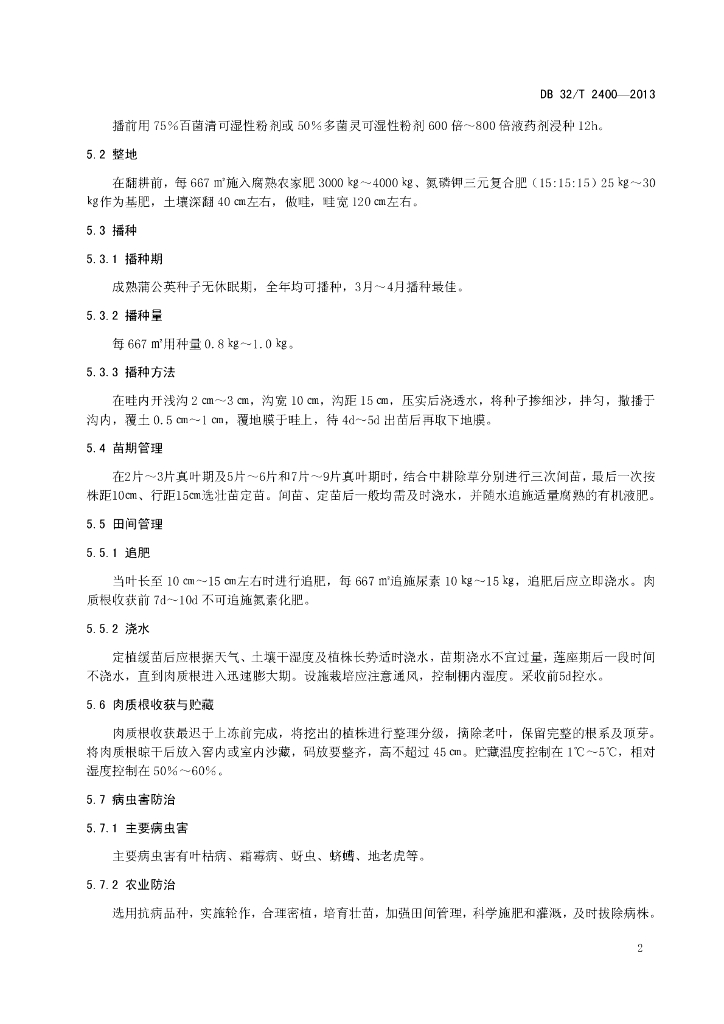 DB 32/T 2400—2013

播前用 75%百菌清可湿性粉剂或 50%多菌灵可湿性粉剂 600 倍～800 倍液药剂浸种 12h。

5.2 整地

在翻耕前，每 667 ㎡施入腐熟农家肥 3000 ㎏～4000 ㎏、氮磷钾三元复合肥（15:15:15）25 ㎏～30 ㎏作为基肥，土壤深翻 40 ㎝左右，做畦，畦宽 120 ㎝左右。

5.3 播种

5.3.1 播种期

成熟蒲公英种子无休眠期，全年均可播种，3月～4月播种最佳。

5.3.2 播种量

每 667 ㎡用种量 0.8 ㎏～1.0 ㎏。

5.3.3 播种方法

在畦内开浅沟 2 ㎝～3 ㎝，沟宽 10 ㎝，沟距 15 ㎝，压实后浇透水，将种子掺细沙，拌匀，撒播于沟内，覆土 0.5 ㎝～1 ㎝，覆地膜于畦上，待 4d～5d 出苗后再取下地膜。

5.4 苗期管理

在2片～3片真叶期及5片～6片和7片～9片真叶期时，结合中耕除草分别进行三次间苗，最后一次按株距10㎝、行距15㎝选壮苗定苗。间苗、定苗后一般均需及时浇水，并随水追施适量腐熟的有机液肥。

5.5 田间管理

5.5.1 追肥

当叶长至 10 ㎝～15 ㎝左右时进行追肥，每 667 ㎡追施尿素 10 ㎏～15 ㎏，追肥后应立即浇水。肉质根收获前 7d～10d 不可追施氮素化肥。

5.5.2 浇水

定植缓苗后应根据天气、土壤干湿度及植株长势适时浇水，苗期浇水不宜过量，莲座期后一段时间不浇水，直到肉质根进入迅速膨大期。设施栽培应注意通风，控制棚内湿度。采收前5d控水。

5.6 肉质根收获与贮藏

肉质根收获最迟于上冻前完成，将挖出的植株进行整理分级，摘除老叶，保留完整的根系及顶芽。将肉质根晾干后放入窖内或室内沙藏，码放要整齐，高不超过 45 ㎝。贮藏温度控制在 1℃～5℃，相对湿度控制在 50%～60%。

5.7 病虫害防治

5.7.1 主要病虫害

主要病虫害有叶枯病、霜霉病、蚜虫、蛴螬、地老虎等。

5.7.2 农业防治

选用抗病品种，实施轮作，合理密植，培育壮苗，加强田间管理，科学施肥和灌溉，及时拔除病株。

2